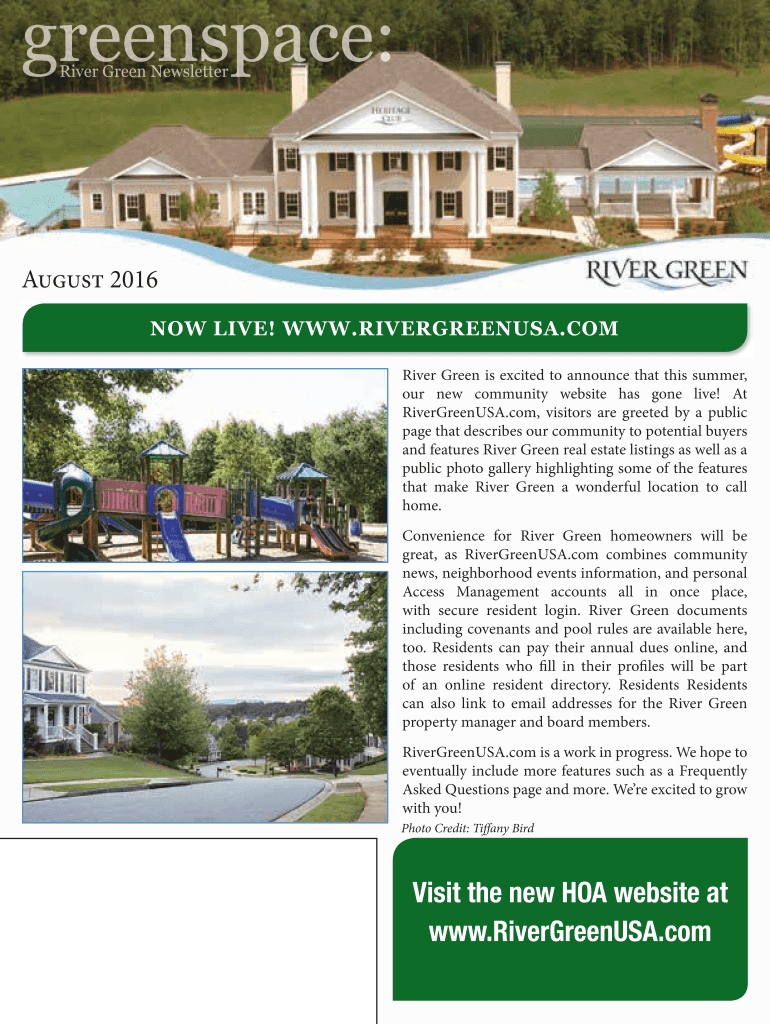 greenspace:
River Green Newsletter

HERITAGE CLUB

August 2016

RIVER GREEN

NOW LIVE! WWW.RIVERGREENUSA.COM

River Green is excited to announce that this summer, our new community website has gone live! At RiverGreenUSA.com, visitors are greeted by a public page that describes our community to potential buyers and features River Green real estate listings as well as a public photo gallery highlighting some of the features that make River Green a wonderful location to call home.

Convenience for River Green homeowners will be great, as RiverGreenUSA.com combines community news, neighborhood events information, and personal Access Management accounts all in once place, with secure resident login. River Green documents including covenants and pool rules are available here, too. Residents can pay their annual dues online, and those residents who fill in their profiles will be part of an online resident directory. Residents Residents can also link to email addresses for the River Green property manager and board members.

RiverGreenUSA.com is a work in progress. We hope to eventually include more features such as a Frequently Asked Questions page and more. We're excited to grow with you!

Photo Credit: Tiffany Bird

Visit the new HOA website at www.RiverGreenUSA.com